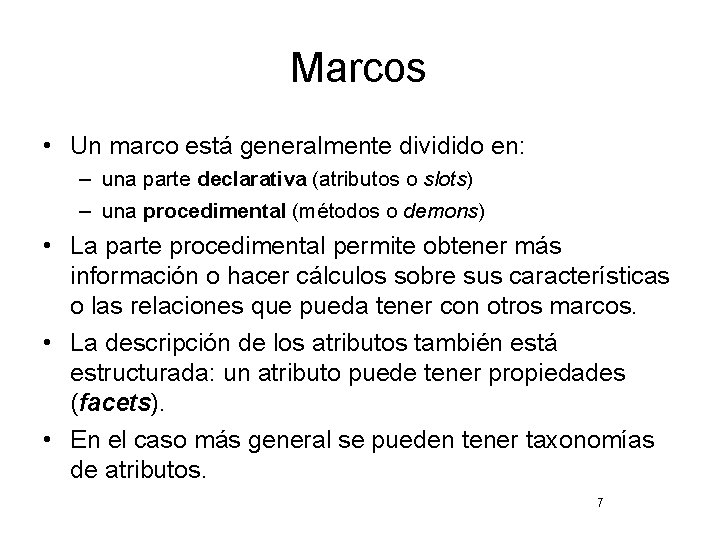 Marcos

• Un marco está generalmente dividido en:
– una parte declarativa (atributos o slots)
– una procedimental (métodos o demons)

• La parte procedimental permite obtener más información o hacer cálculos sobre sus características o las relaciones que pueda tener con otros marcos.

• La descripción de los atributos también está estructurada: un atributo puede tener propiedades (facets).

• En el caso más general se pueden tener taxonomías de atributos.

7